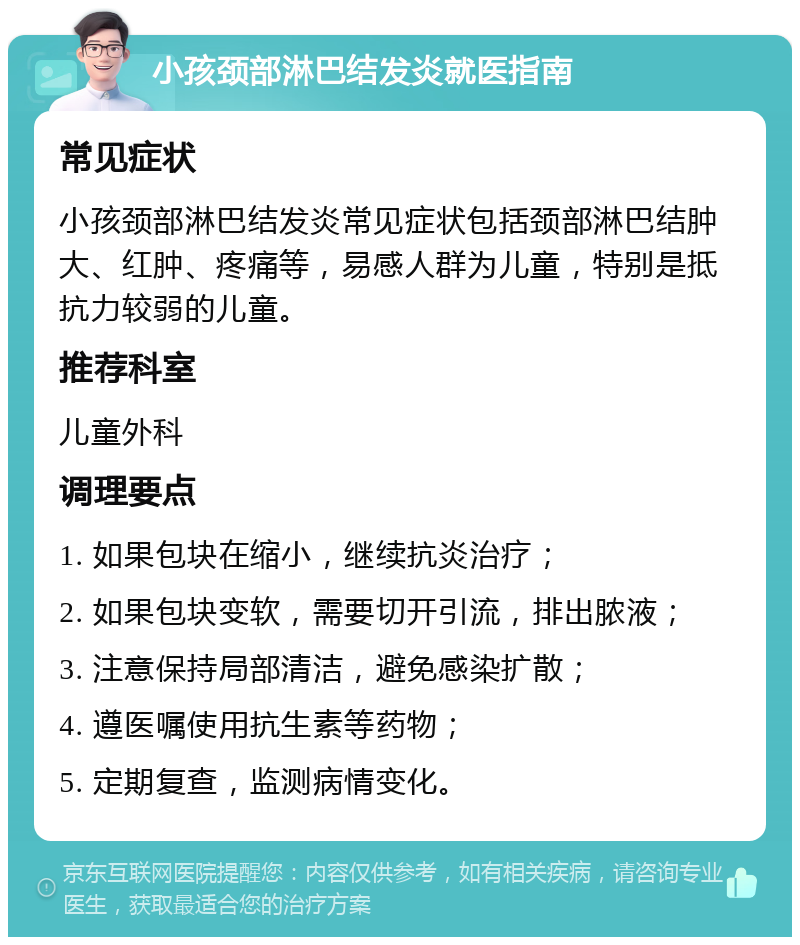 小孩颈部淋巴结发炎就医指南

常见症状

小孩颈部淋巴结发炎常见症状包括颈部淋巴结肿大、红肿、疼痛等，易感人群为儿童，特别是抵抗力较弱的儿童。

推荐科室

儿童外科

调理要点

1. 如果包块在缩小，继续抗炎治疗；

2. 如果包块变软，需要切开引流，排出脓液；

3. 注意保持局部清洁，避免感染扩散；

4. 遵医嘱使用抗生素等药物；

5. 定期复查，监测病情变化。

京东互联网医院提醒您：内容仅供参考，如有相关疾病，请咨询专业医生，获取最适合您的治疗方案